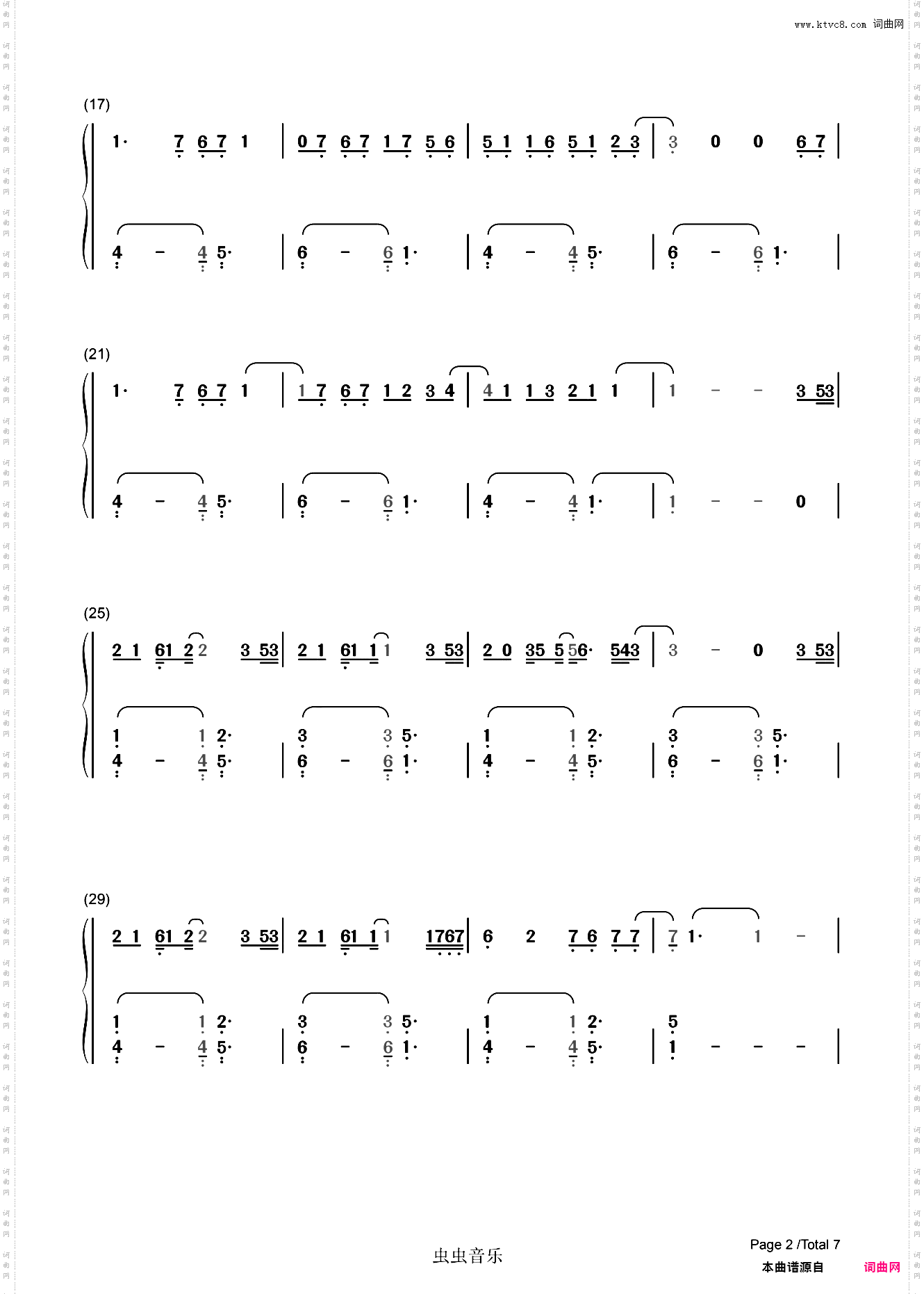 www.ktvc8.com 词曲网

(17)

1· 7 6 7 1 | 0 7 6 7 1 7 5 6 | 5 1 1 6 5 1 2 3 | 3 0 0 6 7 |

4 - 4 5· | 6 - 6 1· | 4 - 4 5· | 6 - 6 1· |

(21)

1· 7 6 7 1 | 1 7 6 7 1 2 3 4 | 4 1 1 3 2 1 1 | 1 - - 3 53 |

4 - 4 5· | 6 - 6 1· | 4 - 4 1· | 1 - - 0 |

(25)

2 1 61 2 2 3 53 | 2 1 61 1 1 3 53 | 2 0 35 5 56· 543 | 3 - 0 3 53 |

1 1 2· 3 3 5· 1 1 2· 3 3 5·
4 - 4 5· | 6 - 6 1· | 4 - 4 5· | 6 - 6 1· |

(29)

2 1 61 2 2 3 53 | 2 1 61 1 1 1767 | 6 2 7 6 7 7 | 7 1· 1 - |

1 1 2· 3 3 5· 1 1 2· 5
4 - 4 5· | 6 - 6 1· | 4 - 4 5· | 1 - - - |

虫虫音乐

Page 2 /Total 7

本曲谱源自 词曲网